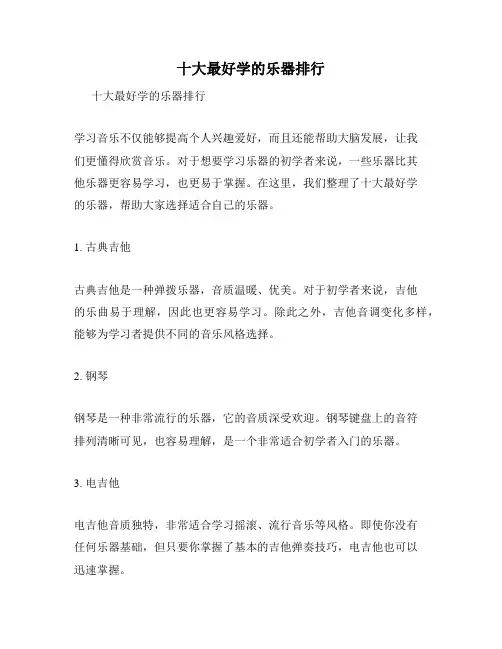 十大最好学的乐器排行

十大最好学的乐器排行

学习音乐不仅能够提高个人兴趣爱好，而且还能帮助大脑发展，让我们更懂得欣赏音乐。对于想要学习乐器的初学者来说，一些乐器比其他乐器更容易学习，也更易于掌握。在这里，我们整理了十大最好学的乐器，帮助大家选择适合自己的乐器。

1. 古典吉他

古典吉他是一种弹拨乐器，音质温暖、优美。对于初学者来说，吉他的乐曲易于理解，因此也更容易学习。除此之外，吉他音调变化多样，能够为学习者提供不同的音乐风格选择。

2. 钢琴

钢琴是一种非常流行的乐器，它的音质深受欢迎。钢琴键盘上的音符排列清晰可见，也容易理解，是一个非常适合初学者入门的乐器。

3. 电吉他

电吉他音质独特，非常适合学习摇滚、流行音乐等风格。即使你没有任何乐器基础，但只要你掌握了基本的吉他弹奏技巧，电吉他也可以迅速掌握。